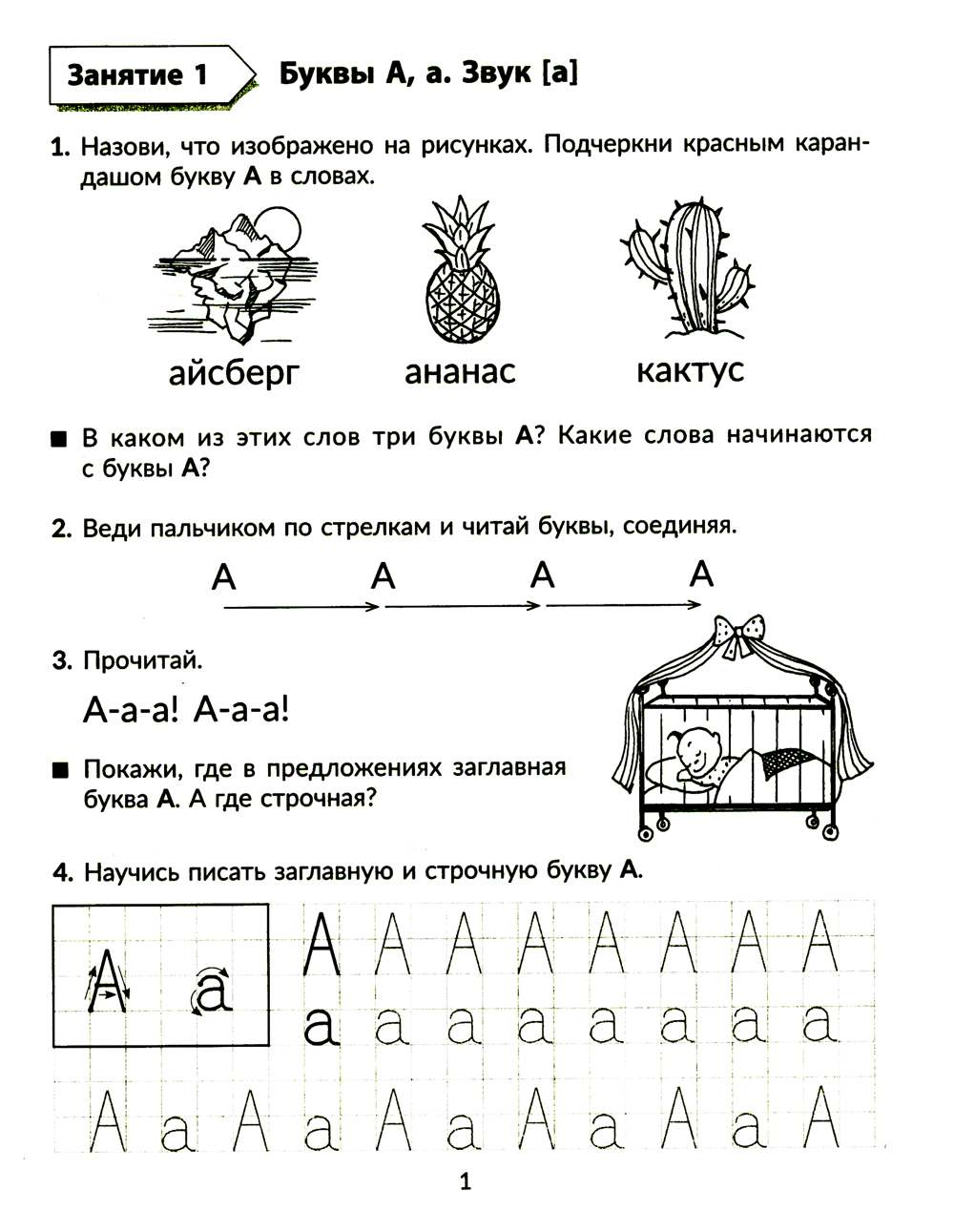 Занятие 1

Буквы А, а. Звук [а]

1. Назови, что изображено на рисунках. Подчеркни красным карандашом букву А в словах.

айсберг ананас кактус

■ В каком из этих слов три буквы А? Какие слова начинаются с буквы А?

2. Веди пальчиком по стрелкам и читай буквы, соединяя.

А А А А

3. Прочитай.

А-а-а! А-а-а!

■ Покажи, где в предложениях заглавная буква А. А где строчная?

4. Научись писать заглавную и строчную букву А.

А а

А А А А А А А А

а а а а а а а а

А а А а А а А а А а А

1